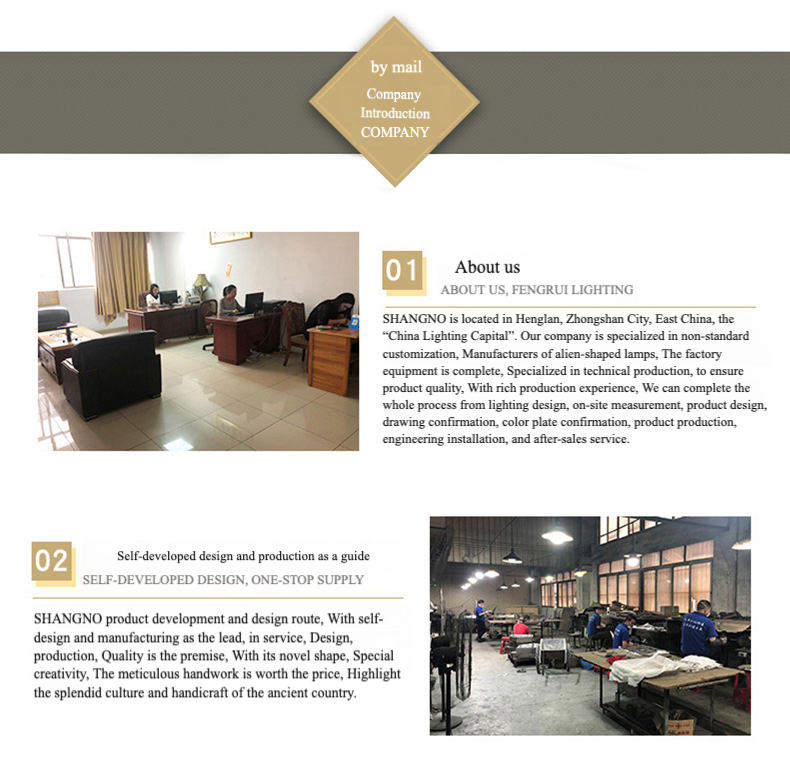 by mail

Company Introduction COMPANY

01

About us

ABOUT US, FENGRUI LIGHTING

SHANGNO is located in Henglan, Zhongshan City, East China, the "China Lighting Capital". Our company is specialized in non-standard customization, Manufacturers of alien-shaped lamps, The factory equipment is complete, Specialized in technical production, to ensure product quality, With rich production experience, We can complete the whole process from lighting design, on-site measurement, product design, drawing confirmation, color plate confirmation, product production, engineering installation, and after-sales service.

02

Self-developed design and production as a guide

SELF-DEVELOPED DESIGN, ONE-STOP SUPPLY

SHANGNO product development and design route, With self-design and manufacturing as the lead, in service, Design, production, Quality is the premise, With its novel shape, Special creativity, The meticulous handwork is worth the price, Highlight the splendid culture and handicraft of the ancient country.